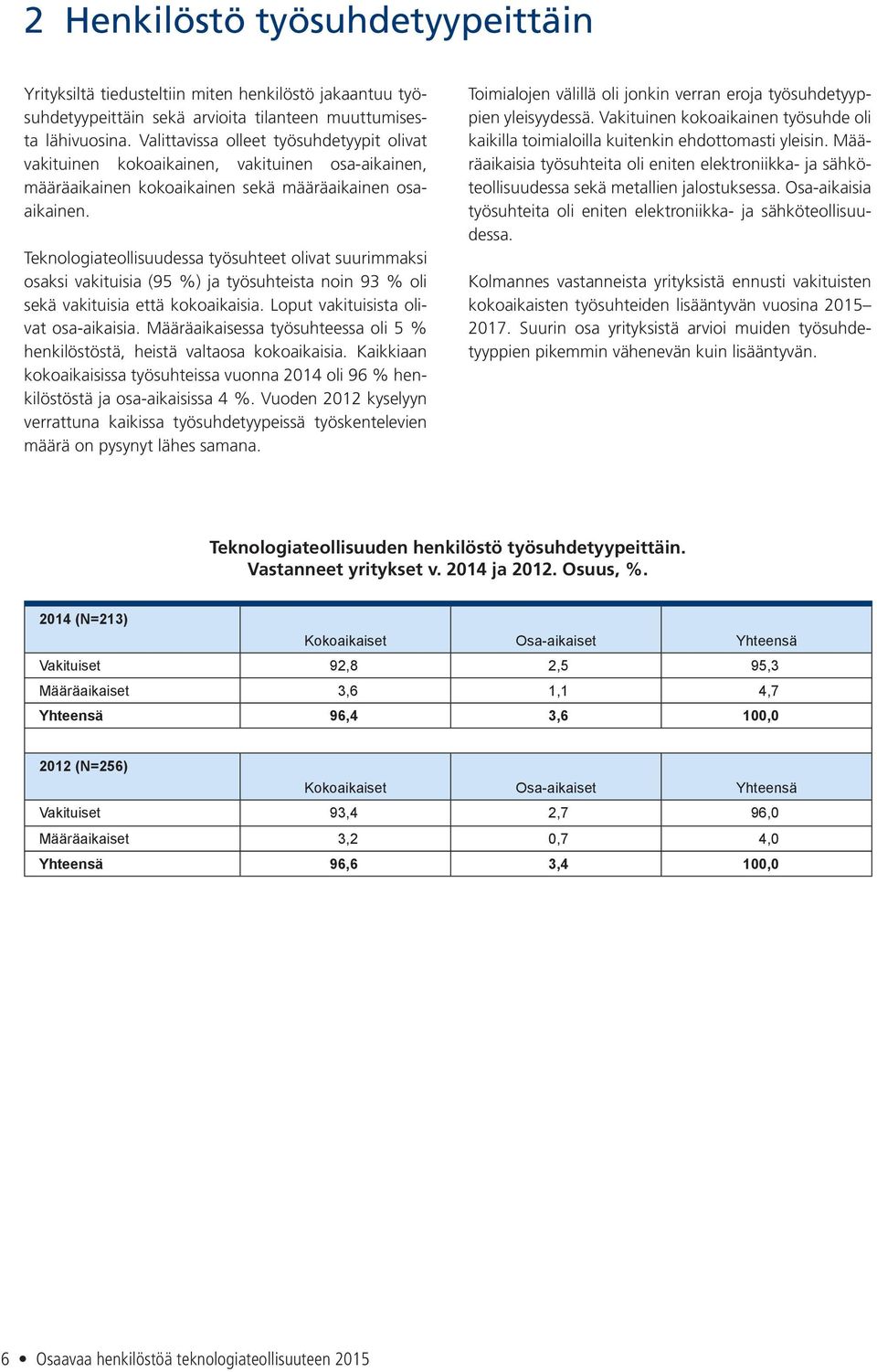 2 Henkilöstö työsuhdetyypeittäin

Yrityksiltä tiedusteltiin miten henkilöstö jakaantuu työsuhdetyypeittäin sekä arvioita tilanteen muuttumisesta lähivuosina. Valittavissa olleet työsuhdetyypit olivat vakituinen kokoaikainen, vakituinen osa-aikainen, määräaikainen kokoaikainen sekä määräaikainen osa-aikainen.

Teknologiateollisuudessa työsuhteet olivat suurimmaksi osaksi vakituisia (95 %) ja työsuhteista noin 93 % oli sekä vakituisia että kokoaikaisia. Loput vakituisista olivat osa-aikaisia. Määräaikaisessa työsuhteessa oli 5 % henkilöstöstä, heistä valtaosa kokoaikaisia. Kaikkiaan kokoaikaisissa työsuhteissa vuonna 2014 oli 96 % henkilöstöstä ja osa-aikaisissa 4 %. Vuoden 2012 kyselyyn verrattuna kaikissa työsuhdetyypeissä työskentelevien määrä on pysynyt lähes samana.

Toimialojen välillä oli jonkin verran eroja työsuhdetyyppien yleisyydessä. Vakituinen kokoaikainen työsuhde oli kaikilla toimialoilla kuitenkin ehdottomasti yleisin. Määräaikaisia työsuhteita oli eniten elektroniikka- ja sähköteollisuudessa sekä metallien jalostuksessa. Osa-aikaisia työsuhteita oli eniten elektroniikka- ja sähköteollisuudessa.

Kolmannes vastanneista yrityksistä ennusti vakituisten kokoaikaisten työsuhteiden lisääntyvän vuosina 2015–2017. Suurin osa yrityksistä arvioi muiden työsuhdetyyppien pikemmin vähenevän kuin lisääntyvän.

Teknologiateollisuuden henkilöstö työsuhdetyypeittäin. Vastanneet yritykset v. 2014 ja 2012. Osuus, %.

| 2014 (N=213) | Kokoaikaiset | Osa-aikaiset | Yhteensä |
|---|---|---|---|
| Vakituiset | 92,8 | 2,5 | 95,3 |
| Määräaikaiset | 3,6 | 1,1 | 4,7 |
| Yhteensä | 96,4 | 3,6 | 100,0 |

| 2012 (N=256) | Kokoaikaiset | Osa-aikaiset | Yhteensä |
|---|---|---|---|
| Vakituiset | 93,4 | 2,7 | 96,0 |
| Määräaikaiset | 3,2 | 0,7 | 4,0 |
| Yhteensä | 96,6 | 3,4 | 100,0 |

6 • Osaavaa henkilöstöä teknologiateollisuuteen 2015